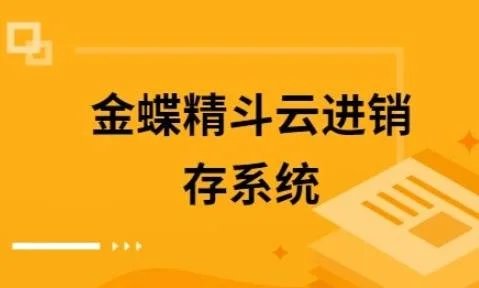 金蝶精斗云进销存系统